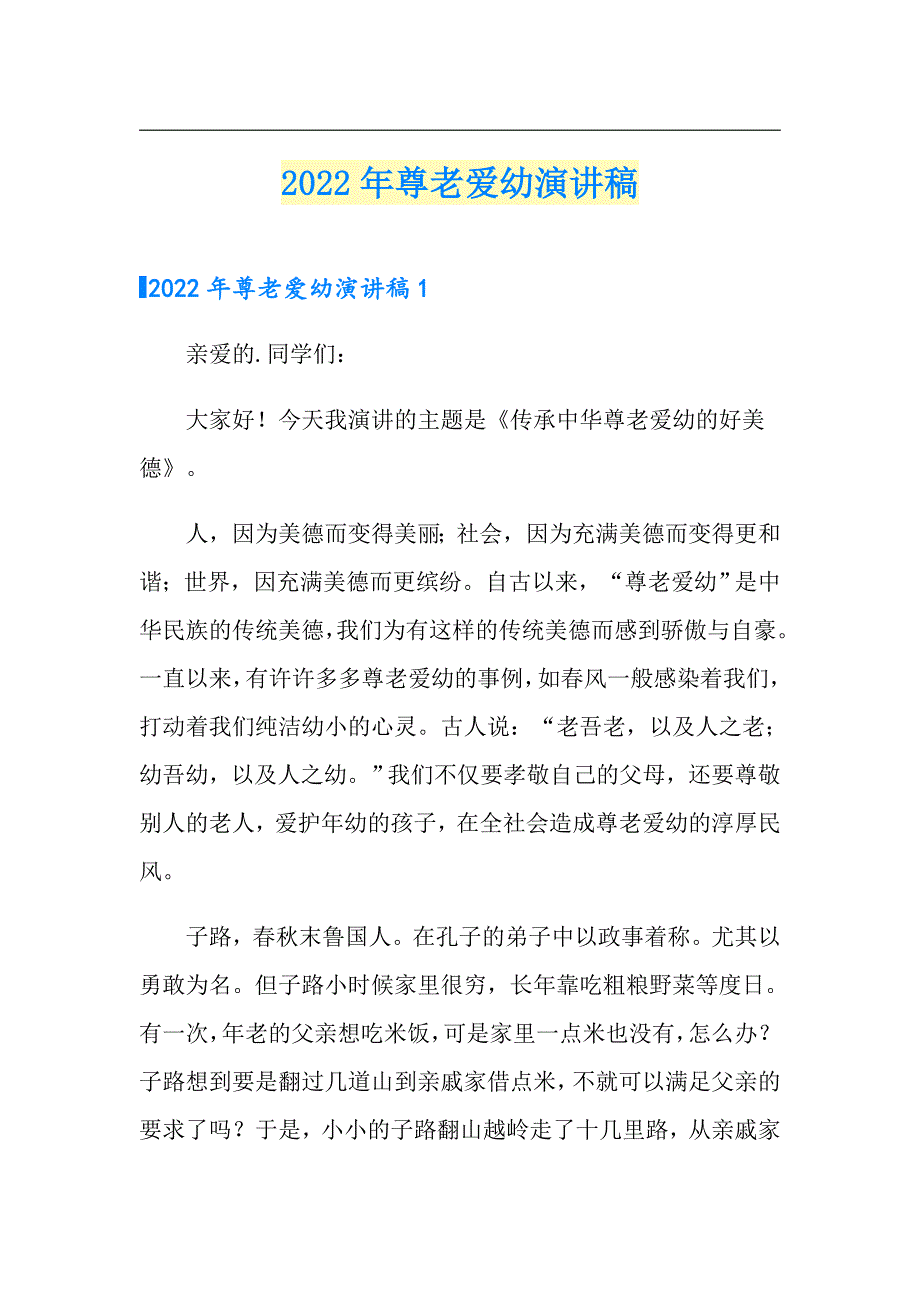 2022年尊老爱幼演讲稿

2022年尊老爱幼演讲稿1

亲爱的.同学们：

大家好！今天我演讲的主题是《传承中华尊老爱幼的好美德》。

人，因为美德而变得美丽；社会，因为充满美德而变得更和谐；世界，因充满美德而更缤纷。自古以来，“尊老爱幼”是中华民族的传统美德，我们为有这样的传统美德而感到骄傲与自豪。一直以来，有许许多多尊老爱幼的事例，如春风一般感染着我们，打动着我们纯洁幼小的心灵。古人说：“老吾老，以及人之老；幼吾幼，以及人之幼。”我们不仅要孝敬自己的父母，还要尊敬别人的老人，爱护年幼的孩子，在全社会造成尊老爱幼的淳厚民风。

子路，春秋末鲁国人。在孔子的弟子中以政事着称。尤其以勇敢为名。但子路小时候家里很穷，长年靠吃粗粮野菜等度日。有一次，年老的父亲想吃米饭，可是家里一点米也没有，怎么办？子路想到要是翻过几道山到亲戚家借点米，不就可以满足父亲的要求了吗？于是，小小的子路翻山越岭走了十几里路，从亲戚家